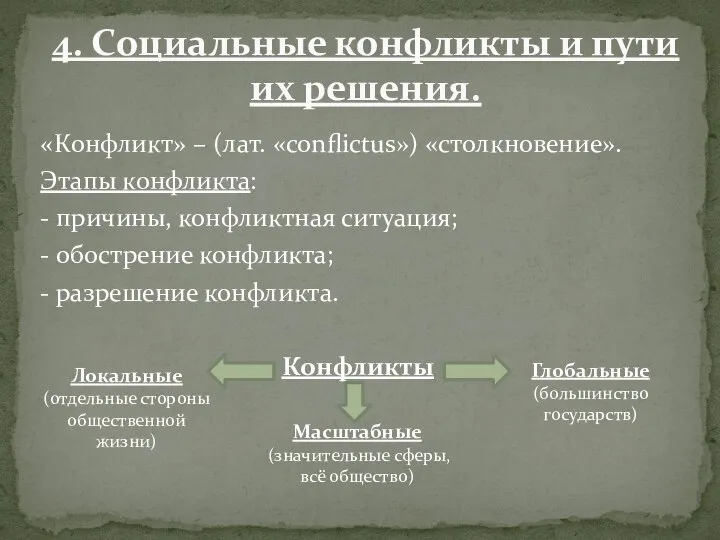 4. Социальные конфликты и пути их решения.

«Конфликт» – (лат. «conflictus») «столкновение».

Этапы конфликта:

- причины, конфликтная ситуация;

- обострение конфликта;

- разрешение конфликта.

Конфликты

Локальные
(отдельные стороны общественной жизни)

Масштабные
(значительные сферы, всё общество)

Глобальные
(большинство государств)